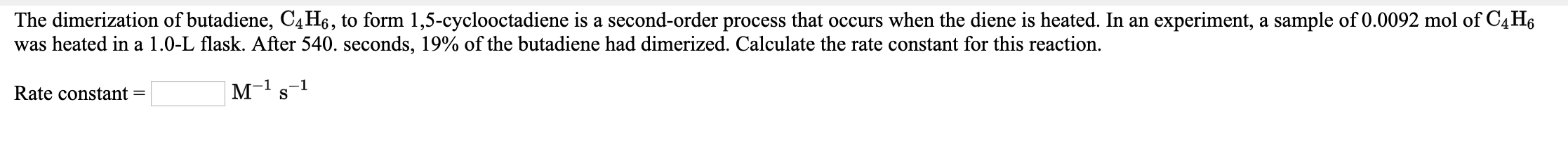 The dimerization of butadiene, $C_4H_6$, to form 1,5-cyclooctadiene is a second-order process that occurs when the diene is heated. In an experiment, a sample of 0.0092 mol of $C_4H_6$ was heated in a 1.0-L flask. After 540. seconds, 19% of the butadiene had dimerized. Calculate the rate constant for this reaction.

Rate constant = $M^{-1}$ $s^{-1}$